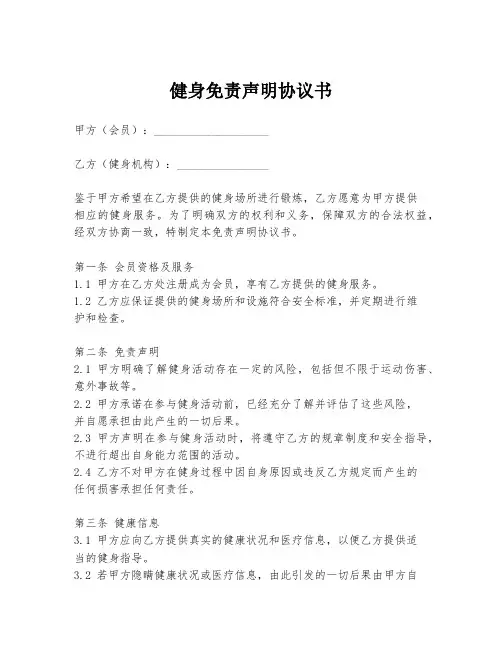 健身免责声明协议书

甲方（会员）：____________________

乙方（健身机构）：________________

鉴于甲方希望在乙方提供的健身场所进行锻炼，乙方愿意为甲方提供相应的健身服务。为了明确双方的权利和义务，保障双方的合法权益，经双方协商一致，特制定本免责声明协议书。

第一条 会员资格及服务
1.1 甲方在乙方处注册成为会员，享有乙方提供的健身服务。
1.2 乙方应保证提供的健身场所和设施符合安全标准，并定期进行维护和检查。

第二条 免责声明
2.1 甲方明确了解健身活动存在一定的风险，包括但不限于运动伤害、意外事故等。
2.2 甲方承诺在参与健身活动前，已经充分了解并评估了这些风险，并自愿承担由此产生的一切后果。
2.3 甲方声明在参与健身活动时，将遵守乙方的规章制度和安全指导，不进行超出自身能力范围的活动。
2.4 乙方不对甲方在健身过程中因自身原因或违反乙方规定而产生的任何损害承担任何责任。

第三条 健康信息
3.1 甲方应向乙方提供真实的健康状况和医疗信息，以便乙方提供适当的健身指导。
3.2 若甲方隐瞒健康状况或医疗信息，由此引发的一切后果由甲方自